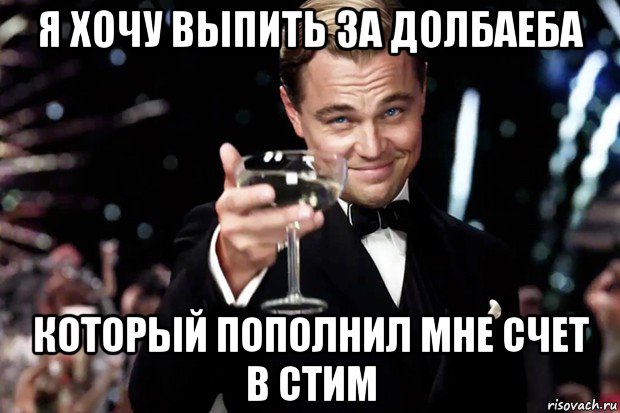 Я ХОЧУ ВЫПИТЬ ЗА ДОЛБАЕБА

КОТОРЫЙ ПОПОЛНИЛ МНЕ СЧЕТ В СТИМ

risovach.ru